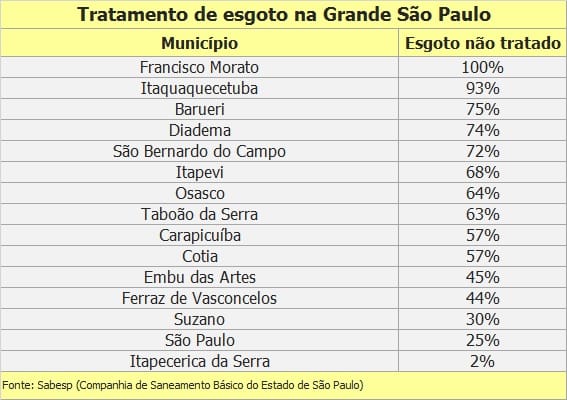 Tratamento de esgoto na Grande São Paulo

| Município | Esgoto não tratado |
|---|---|
| Francisco Morato | 100% |
| Itaquaquecetuba | 93% |
| Barueri | 75% |
| Diadema | 74% |
| São Bernardo do Campo | 72% |
| Itapevi | 68% |
| Osasco | 64% |
| Taboão da Serra | 63% |
| Carapicuíba | 57% |
| Cotia | 57% |
| Embu das Artes | 45% |
| Ferraz de Vasconcelos | 44% |
| Suzano | 30% |
| São Paulo | 25% |
| Itapecerica da Serra | 2% |

Fonte: Sabesp (Companhia de Saneamento Básico do Estado de São Paulo)